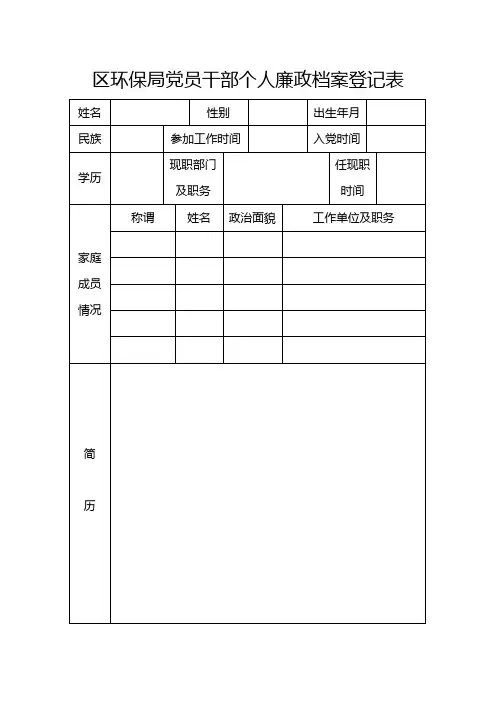 区环保局党员干部个人廉政档案登记表

| 姓名 | | 性别 | | 出生年月 | |
|---|---|---|---|---|---|
| 民族 | | 参加工作时间 | | 入党时间 | |
| 学历 | | 现职部门及职务 | | 任现职时间 | |

| 家庭成员情况 | 称谓 | 姓名 | 政治面貌 | 工作单位及职务 |
|---|---|---|---|---|
| | | | | |
| | | | | |
| | | | | |
| | | | | |
| | | | | |

| 简历 | |
|---|---|